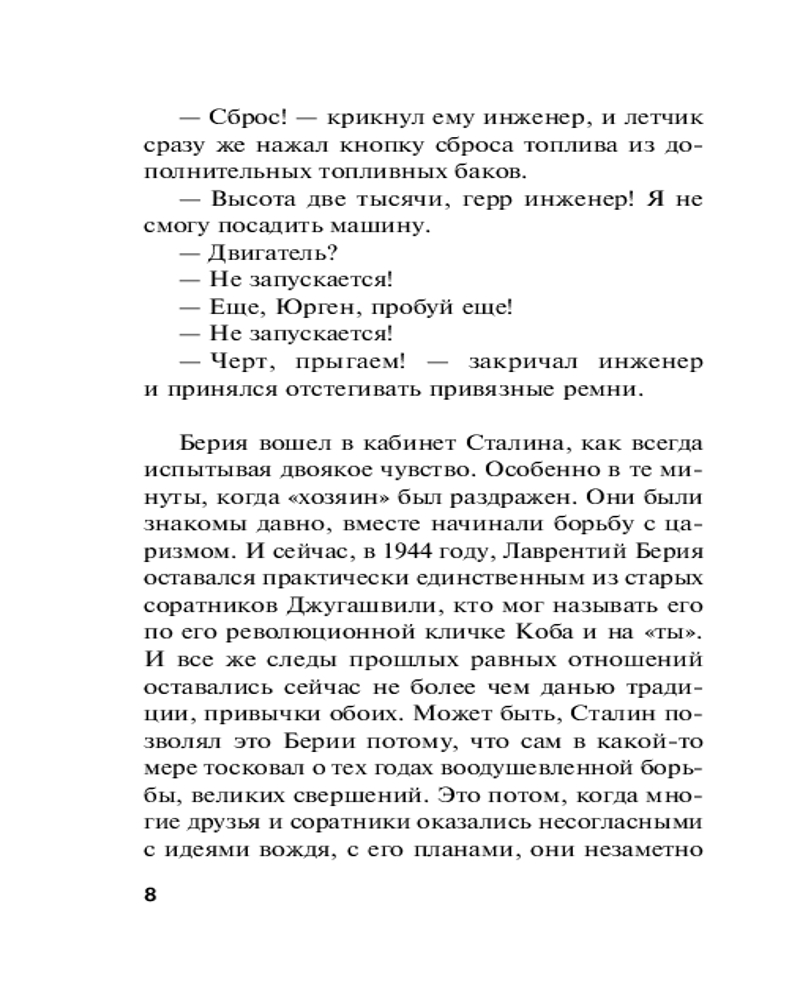 — Сброс! — крикнул ему инженер, и летчик сразу же нажал кнопку сброса топлива из дополнительных топливных баков.

— Высота две тысячи, герр инженер! Я не смогу посадить машину.

— Двигатель?

— Не запускается!

— Еще, Юрген, пробуй еще!

— Не запускается!

— Черт, прыгаем! — закричал инженер и принялся отстегивать привязные ремни.

Берия вошел в кабинет Сталина, как всегда испытывая двоякое чувство. Особенно в те минуты, когда «хозяин» был раздражен. Они были знакомы давно, вместе начинали борьбу с царизмом. И сейчас, в 1944 году, Лаврентий Берия оставался практически единственным из старых соратников Джугашвили, кто мог называть его по его революционной кличке Коба и на «ты». И все же следы прошлых равных отношений оставались сейчас не более чем данью традиции, привычки обоих. Может быть, Сталин позволял это Берии потому, что сам в какой-то мере тосковал о тех годах воодушевленной борьбы, великих свершений. Это потом, когда многие друзья и соратники оказались несогласными с идеями вождя, с его планами, они незаметно

8